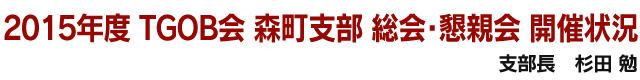 2015年度 TGOB会 森町支部 総会･懇親会 開催状況

支部長　杉田 勉